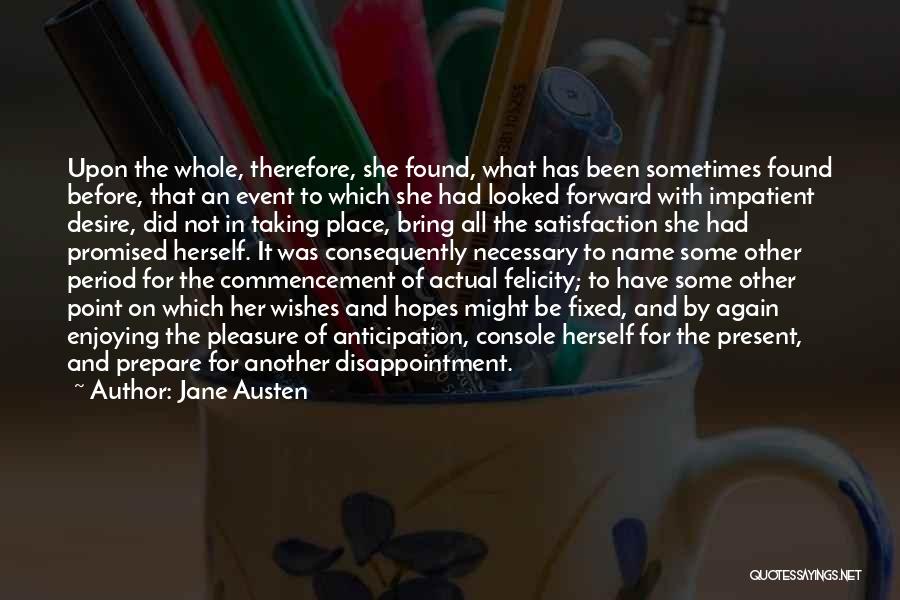 Upon the whole, therefore, she found, what has been sometimes found before, that an event to which she had looked forward with impatient desire, did not in taking place, bring all the satisfaction she had promised herself. It was consequently necessary to name some other period for the commencement of actual felicity; to have some other point on which her wishes and hopes might be fixed, and by again enjoying the pleasure of anticipation, console herself for the present, and prepare for another disappointment.

~ Author: Jane Austen

QUOTESSAYINGS.NET